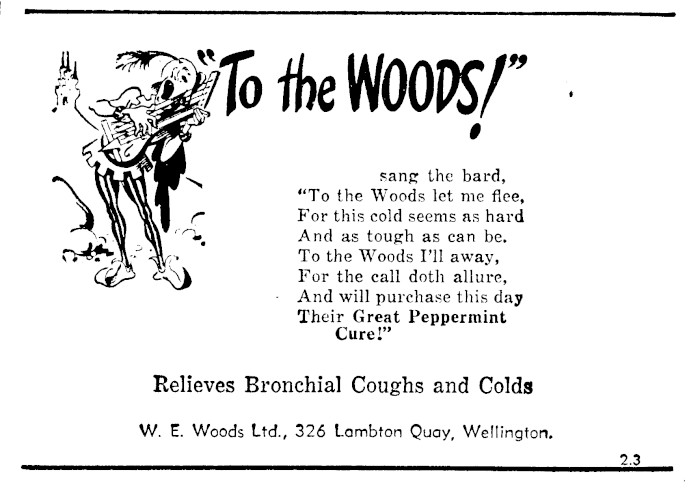 "To the WOODS!"

sang the bard,
"To the Woods let me flee,
For this cold seems as hard
And as tough as can be.
To the Woods I'll away,
For the call doth allure,
And will purchase this day
Their Great Peppermint Cure!"

Relieves Bronchial Coughs and Colds

W. E. Woods Ltd., 326 Lambton Quay, Wellington.

2.3